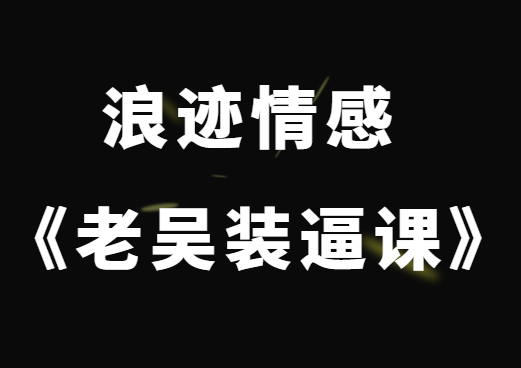 浪迹情感
《老吴装逼课》